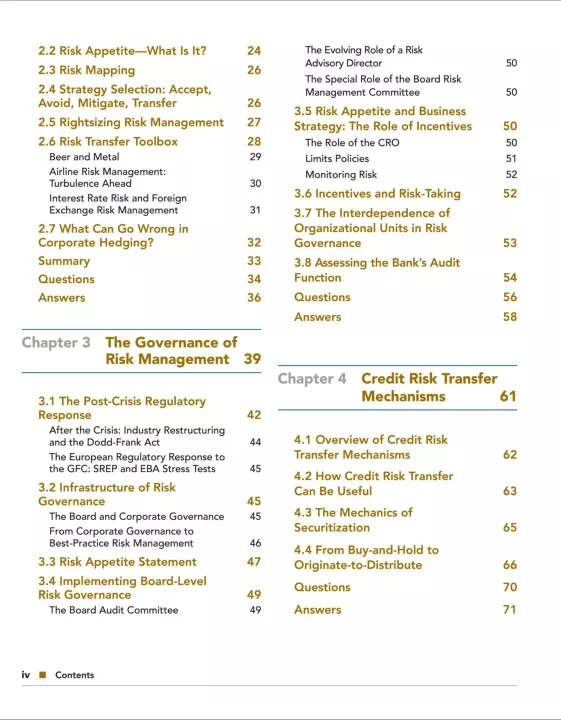 2.2 Risk Appetite—What Is It? 24
2.3 Risk Mapping 26
2.4 Strategy Selection: Accept, Avoid, Mitigate, Transfer 26
2.5 Rightsizing Risk Management 27
2.6 Risk Transfer Toolbox 28
Beer and Metal 29
Airline Risk Management: Turbulence Ahead 30
Interest Rate Risk and Foreign Exchange Risk Management 31
2.7 What Can Go Wrong in Corporate Hedging? 32
Summary 33
Questions 34
Answers 36

Chapter 3 The Governance of Risk Management 39

3.1 The Post-Crisis Regulatory Response 42
After the Crisis: Industry Restructuring and the Dodd-Frank Act 44
The European Regulatory Response to the GFC: SREP and EBA Stress Tests 45
3.2 Infrastructure of Risk Governance 45
The Board and Corporate Governance 45
From Corporate Governance to Best-Practice Risk Management 46
3.3 Risk Appetite Statement 47
3.4 Implementing Board-Level Risk Governance 49
The Board Audit Committee 49

The Evolving Role of a Risk Advisory Director 50
The Special Role of the Board Risk Management Committee 50
3.5 Risk Appetite and Business Strategy: The Role of Incentives 50
The Role of the CRO 50
Limits Policies 51
Monitoring Risk 52
3.6 Incentives and Risk-Taking 52
3.7 The Interdependence of Organizational Units in Risk Governance 53
3.8 Assessing the Bank's Audit Function 54
Questions 56
Answers 58

Chapter 4 Credit Risk Transfer Mechanisms 61

4.1 Overview of Credit Risk Transfer Mechanisms 62
4.2 How Credit Risk Transfer Can Be Useful 63
4.3 The Mechanics of Securitization 65
4.4 From Buy-and-Hold to Originate-to-Distribute 66
Questions 70
Answers 71

iv ■ Contents